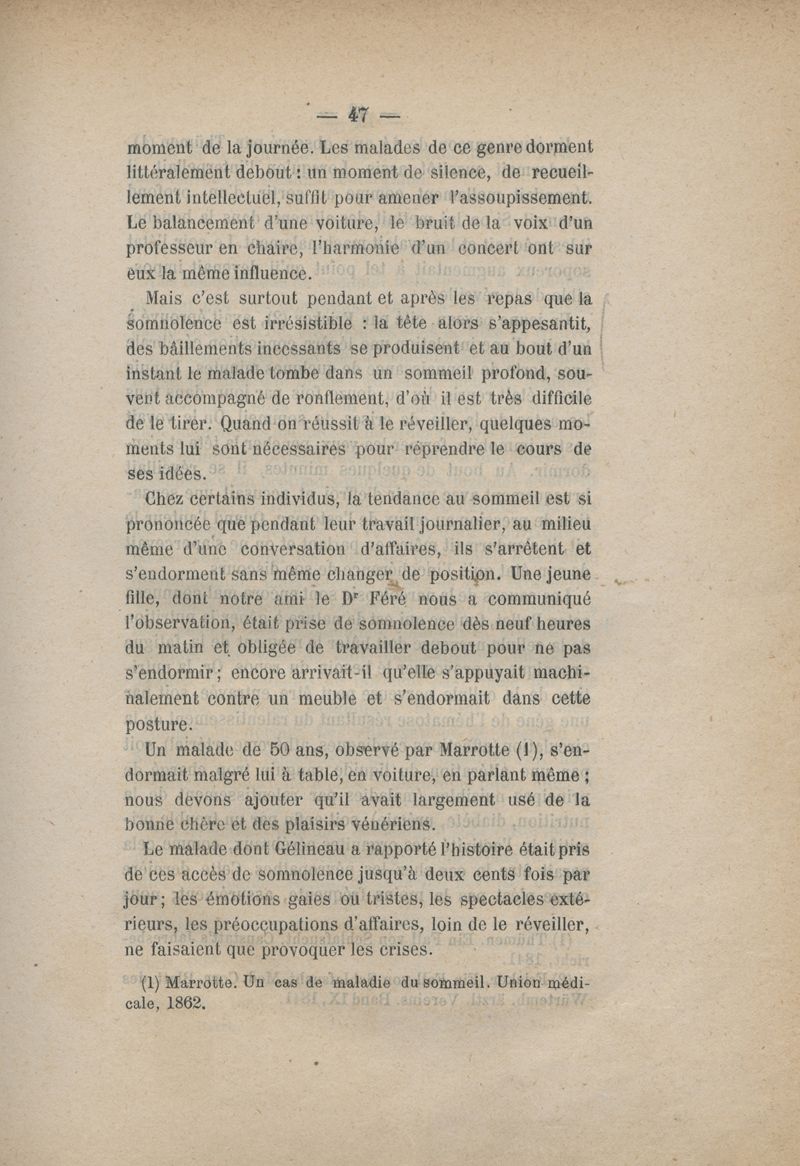 — 47 —

moment de la journée. Les malades de ce genre dorment littéralement debout : un moment de silence, de recueillement intellectuel, suffit pour amener l'assoupissement. Le balancement d'une voiture, le bruit de la voix d'un professeur en chaire, l'harmonie d'un concert ont sur eux la même influence.

Mais c'est surtout pendant et après les repas que la somnolence est irrésistible : la tête alors s'appesantit, des bâillements incessants se produisent et au bout d'un instant le malade tombe dans un sommeil profond, souvent accompagné de ronflement, d'où il est très difficile de le tirer. Quand on réussit à le réveiller, quelques moments lui sont nécessaires pour reprendre le cours de ses idées.

Chez certains individus, la tendance au sommeil est si prononcée que pendant leur travail journalier, au milieu même d'une conversation d'affaires, ils s'arrêtent et s'endorment sans même changer de position. Une jeune fille, dont notre ami le Dr Féré nous a communiqué l'observation, était prise de somnolence dès neuf heures du matin et obligée de travailler debout pour ne pas s'endormir ; encore arrivait-il qu'elle s'appuyait machinalement contre un meuble et s'endormait dans cette posture.

Un malade de 50 ans, observé par Marrotte (1), s'endormait malgré lui à table, en voiture, en parlant même ; nous devons ajouter qu'il avait largement usé de la bonne chère et des plaisirs vénériens.

Le malade dont Gélineau a rapporté l'histoire était pris de ces accès de somnolence jusqu'à deux cents fois par jour ; les émotions gaies ou tristes, les spectacles extérieurs, les préoccupations d'affaires, loin de le réveiller, ne faisaient que provoquer les crises.

(1) Marrotte. Un cas de maladie du sommeil. Union médicale, 1862.